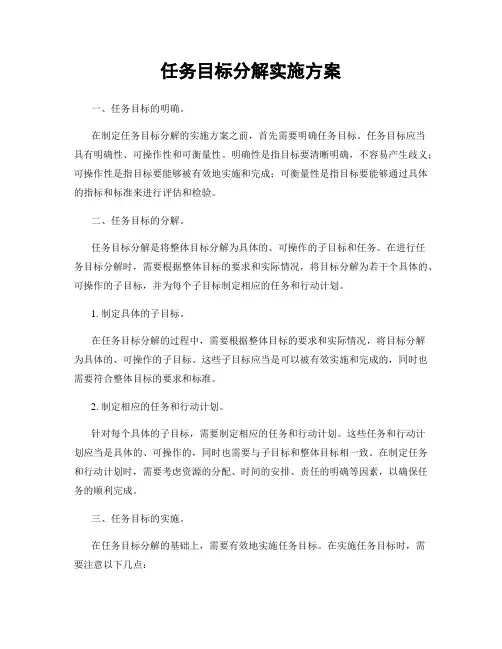 任务目标分解实施方案

一、任务目标的明确。

在制定任务目标分解的实施方案之前，首先需要明确任务目标。任务目标应当具有明确性、可操作性和可衡量性。明确性是指目标要清晰明确，不容易产生歧义；可操作性是指目标要能够被有效地实施和完成；可衡量性是指目标要能够通过具体的指标和标准来进行评估和检验。

二、任务目标的分解。

任务目标分解是将整体目标分解为具体的、可操作的子目标和任务。在进行任务目标分解时，需要根据整体目标的要求和实际情况，将目标分解为若干个具体的、可操作的子目标，并为每个子目标制定相应的任务和行动计划。

1. 制定具体的子目标。

在任务目标分解的过程中，需要根据整体目标的要求和实际情况，将目标分解为具体的、可操作的子目标。这些子目标应当是可以被有效实施和完成的，同时也需要符合整体目标的要求和标准。

2. 制定相应的任务和行动计划。

针对每个具体的子目标，需要制定相应的任务和行动计划。这些任务和行动计划应当是具体的、可操作的，同时也需要与子目标和整体目标相一致。在制定任务和行动计划时，需要考虑资源的分配、时间的安排、责任的明确等因素，以确保任务的顺利完成。

三、任务目标的实施。

在任务目标分解的基础上，需要有效地实施任务目标。在实施任务目标时，需要注意以下几点：